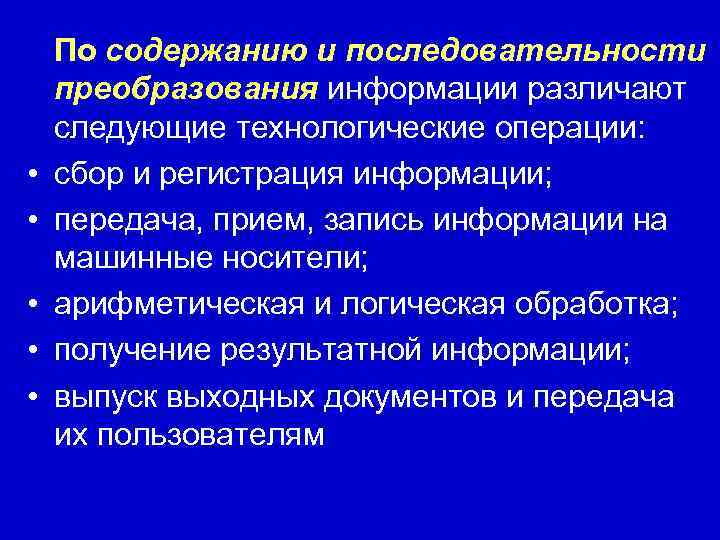 По содержанию и последовательности преобразования информации различают следующие технологические операции:

• сбор и регистрация информации;
• передача, прием, запись информации на машинные носители;
• арифметическая и логическая обработка;
• получение результатной информации;
• выпуск выходных документов и передача их пользователям